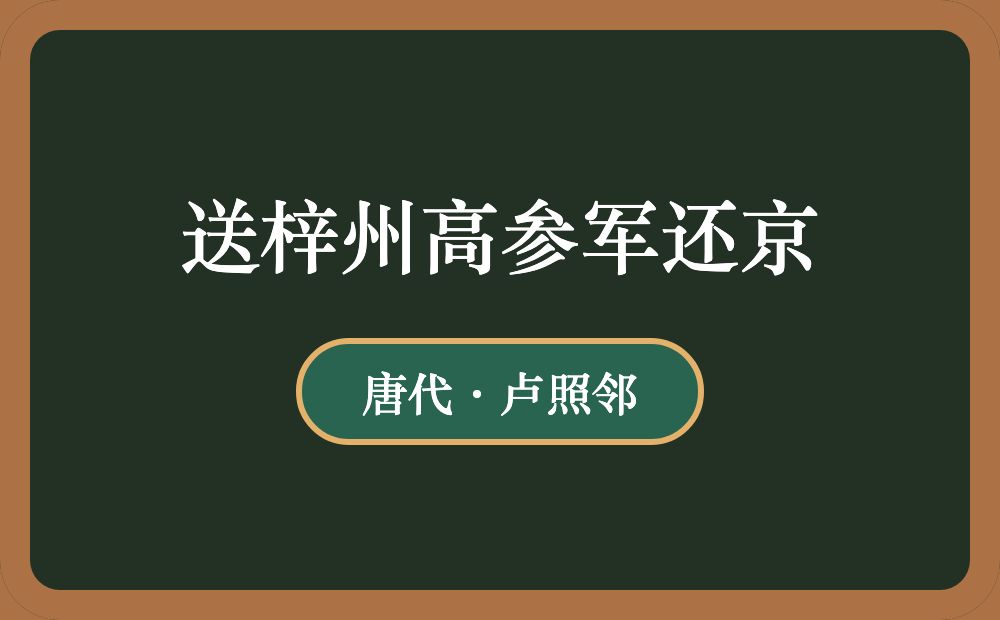 送梓州高参军还京

唐代 · 卢照邻